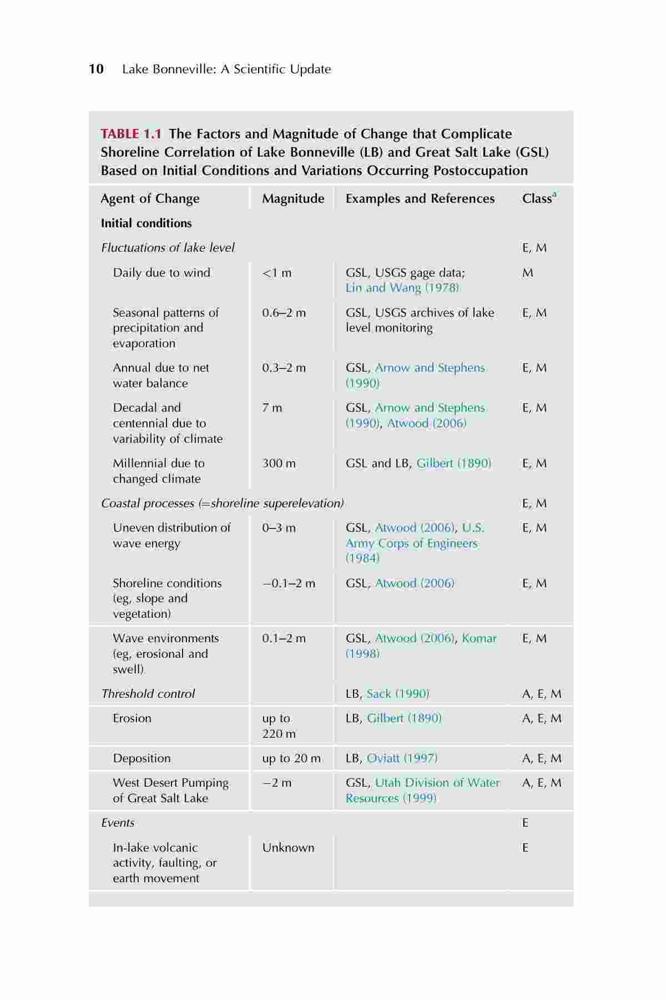 10 Lake Bonneville: A Scientific Update

TABLE 1.1 The Factors and Magnitude of Change that Complicate Shoreline Correlation of Lake Bonneville (LB) and Great Salt Lake (GSL) Based on Initial Conditions and Variations Occurring Postoccupation

| Agent of Change | Magnitude | Examples and References | Class$^a$ |
|---|---|---|---|
| Initial conditions | | | |
| Fluctuations of lake level | | | E, M |
| Daily due to wind | <1 m | GSL, USGS gage data; Lin and Wang (1978) | M |
| Seasonal patterns of precipitation and evaporation | 0.6–2 m | GSL, USGS archives of lake level monitoring | E, M |
| Annual due to net water balance | 0.3–2 m | GSL, Arnow and Stephens (1990) | E, M |
| Decadal and centennial due to variability of climate | 7 m | GSL, Arnow and Stephens (1990), Atwood (2006) | E, M |
| Millennial due to changed climate | 300 m | GSL and LB, Gilbert (1890) | E, M |
| Coastal processes (=shoreline superelevation) | | | E, M |
| Uneven distribution of wave energy | 0–3 m | GSL, Atwood (2006), U.S. Army Corps of Engineers (1984) | E, M |
| Shoreline conditions (eg, slope and vegetation) | −0.1–2 m | GSL, Atwood (2006) | E, M |
| Wave environments (eg, erosional and swell) | 0.1–2 m | GSL, Atwood (2006), Komar (1998) | E, M |
| Threshold control | | LB, Sack (1990) | A, E, M |
| Erosion | up to 220 m | LB, Gilbert (1890) | A, E, M |
| Deposition | up to 20 m | LB, Oviatt (1997) | A, E, M |
| West Desert Pumping of Great Salt Lake | −2 m | GSL, Utah Division of Water Resources (1999) | A, E, M |
| Events | | | E |
| In-lake volcanic activity, faulting, or earth movement | Unknown | | E |